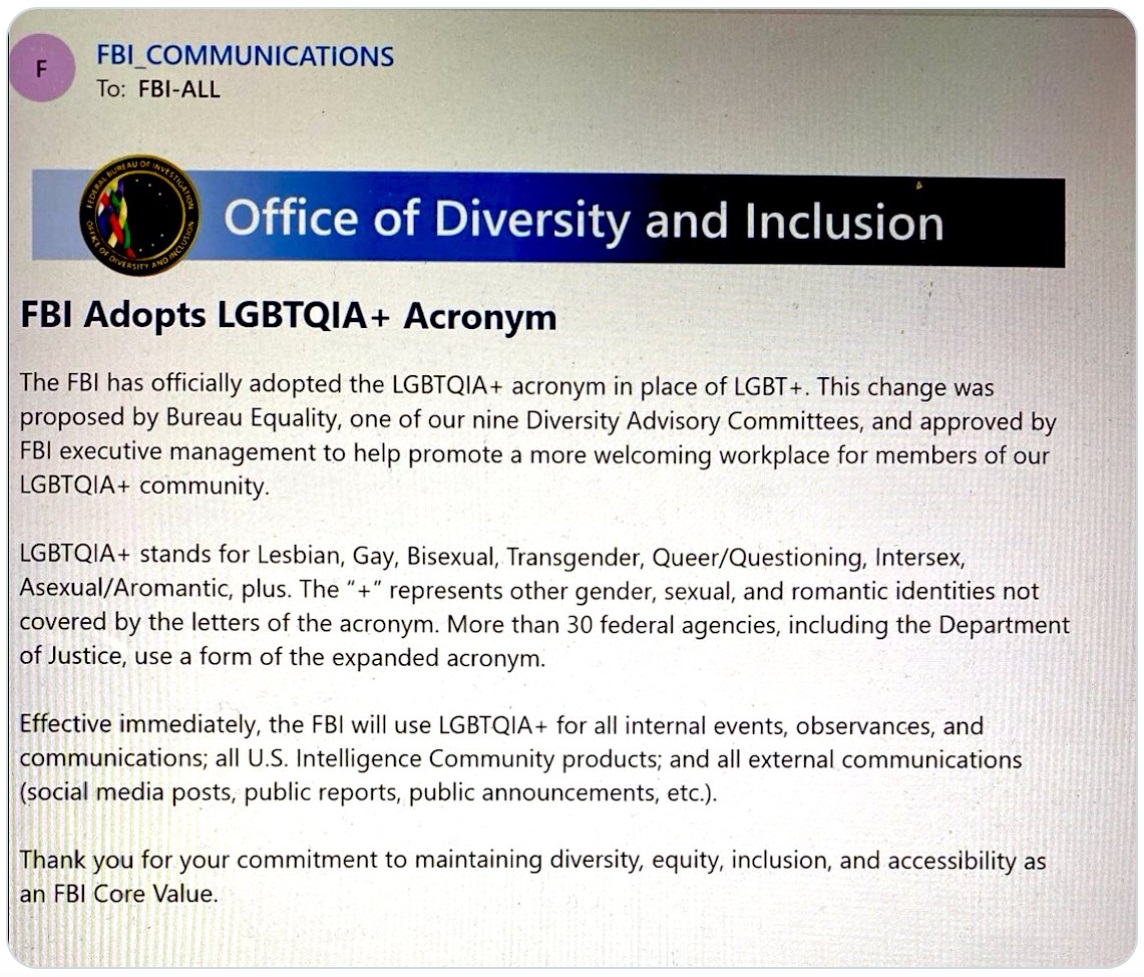 F
FBI_COMMUNICATIONS
To: FBI-ALL

FEDERAL BUREAU OF INVESTIGATION
OFFICE OF DIVERSITY AND INCLUSION

Office of Diversity and Inclusion

FBI Adopts LGBTQIA+ Acronym

The FBI has officially adopted the LGBTQIA+ acronym in place of LGBT+. This change was proposed by Bureau Equality, one of our nine Diversity Advisory Committees, and approved by FBI executive management to help promote a more welcoming workplace for members of our LGBTQIA+ community.

LGBTQIA+ stands for Lesbian, Gay, Bisexual, Transgender, Queer/Questioning, Intersex, Asexual/Aromantic, plus. The "+" represents other gender, sexual, and romantic identities not covered by the letters of the acronym. More than 30 federal agencies, including the Department of Justice, use a form of the expanded acronym.

Effective immediately, the FBI will use LGBTQIA+ for all internal events, observances, and communications; all U.S. Intelligence Community products; and all external communications (social media posts, public reports, public announcements, etc.).

Thank you for your commitment to maintaining diversity, equity, inclusion, and accessibility as an FBI Core Value.